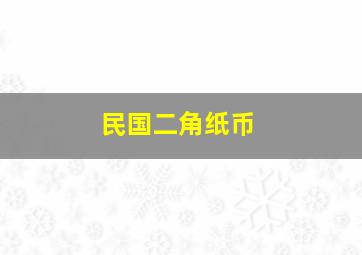 民国二角纸币